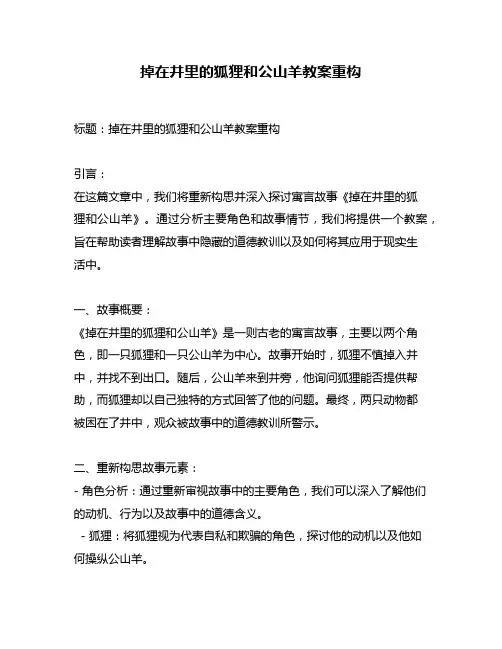 掉在井里的狐狸和公山羊教案重构

标题：掉在井里的狐狸和公山羊教案重构

引言：
在这篇文章中，我们将重新构思并深入探讨寓言故事《掉在井里的狐狸和公山羊》。通过分析主要角色和故事情节，我们将提供一个教案，旨在帮助读者理解故事中隐藏的道德教训以及如何将其应用于现实生活中。

一、故事概要：
《掉在井里的狐狸和公山羊》是一则古老的寓言故事，主要以两个角色，即一只狐狸和一只公山羊为中心。故事开始时，狐狸不慎掉入井中，并找不到出口。随后，公山羊来到井旁，他询问狐狸能否提供帮助，而狐狸却以自己独特的方式回答了他的问题。最终，两只动物都被困在了井中，观众被故事中的道德教训所警示。

二、重新构思故事元素：
- 角色分析：通过重新审视故事中的主要角色，我们可以深入了解他们的动机、行为以及故事中的道德含义。
  - 狐狸：将狐狸视为代表自私和欺骗的角色，探讨他的动机以及他如何操纵公山羊。